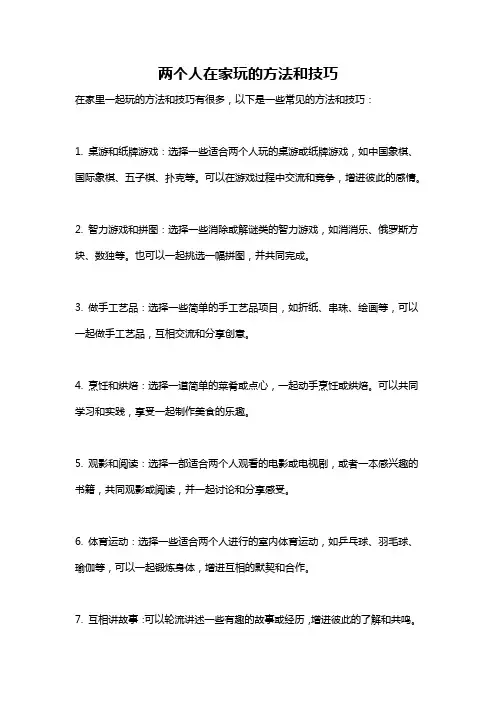 两个人在家玩的方法和技巧

在家里一起玩的方法和技巧有很多，以下是一些常见的方法和技巧：

1. 桌游和纸牌游戏：选择一些适合两个人玩的桌游或纸牌游戏，如中国象棋、国际象棋、五子棋、扑克等。可以在游戏过程中交流和竞争，增进彼此的感情。

2. 智力游戏和拼图：选择一些消除或解谜类的智力游戏，如消消乐、俄罗斯方块、数独等。也可以一起挑选一幅拼图，并共同完成。

3. 做手工艺品：选择一些简单的手工艺品项目，如折纸、串珠、绘画等，可以一起做手工艺品，互相交流和分享创意。

4. 烹饪和烘焙：选择一道简单的菜肴或点心，一起动手烹饪或烘焙。可以共同学习和实践，享受一起制作美食的乐趣。

5. 观影和阅读：选择一部适合两个人观看的电影或电视剧，或者一本感兴趣的书籍，共同观影或阅读，并一起讨论和分享感受。

6. 体育运动：选择一些适合两个人进行的室内体育运动，如乒乓球、羽毛球、瑜伽等，可以一起锻炼身体，增进互相的默契和合作。

7. 互相讲故事：可以轮流讲述一些有趣的故事或经历，增进彼此的了解和共鸣。